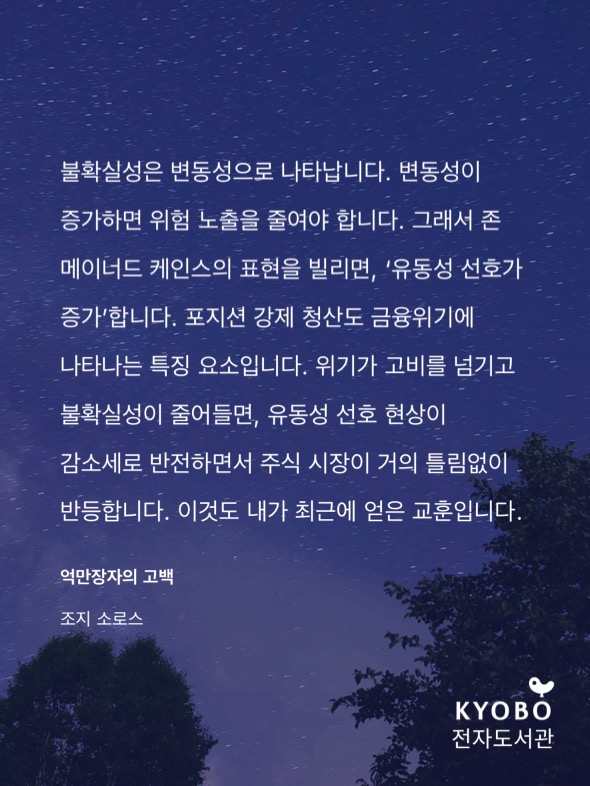 불확실성은 변동성으로 나타납니다. 변동성이 증가하면 위험 노출을 줄여야 합니다. 그래서 존 메이너드 케인스의 표현을 빌리면, '유동성 선호가 증가'합니다. 포지션 강제 청산도 금융위기에 나타나는 특징 요소입니다. 위기가 고비를 넘기고 불확실성이 줄어들면, 유동성 선호 현상이 감소세로 반전하면서 주식 시장이 거의 틀림없이 반등합니다. 이것도 내가 최근에 얻은 교훈입니다.

억만장자의 고백

조지 소로스

KYOBO
전자도서관